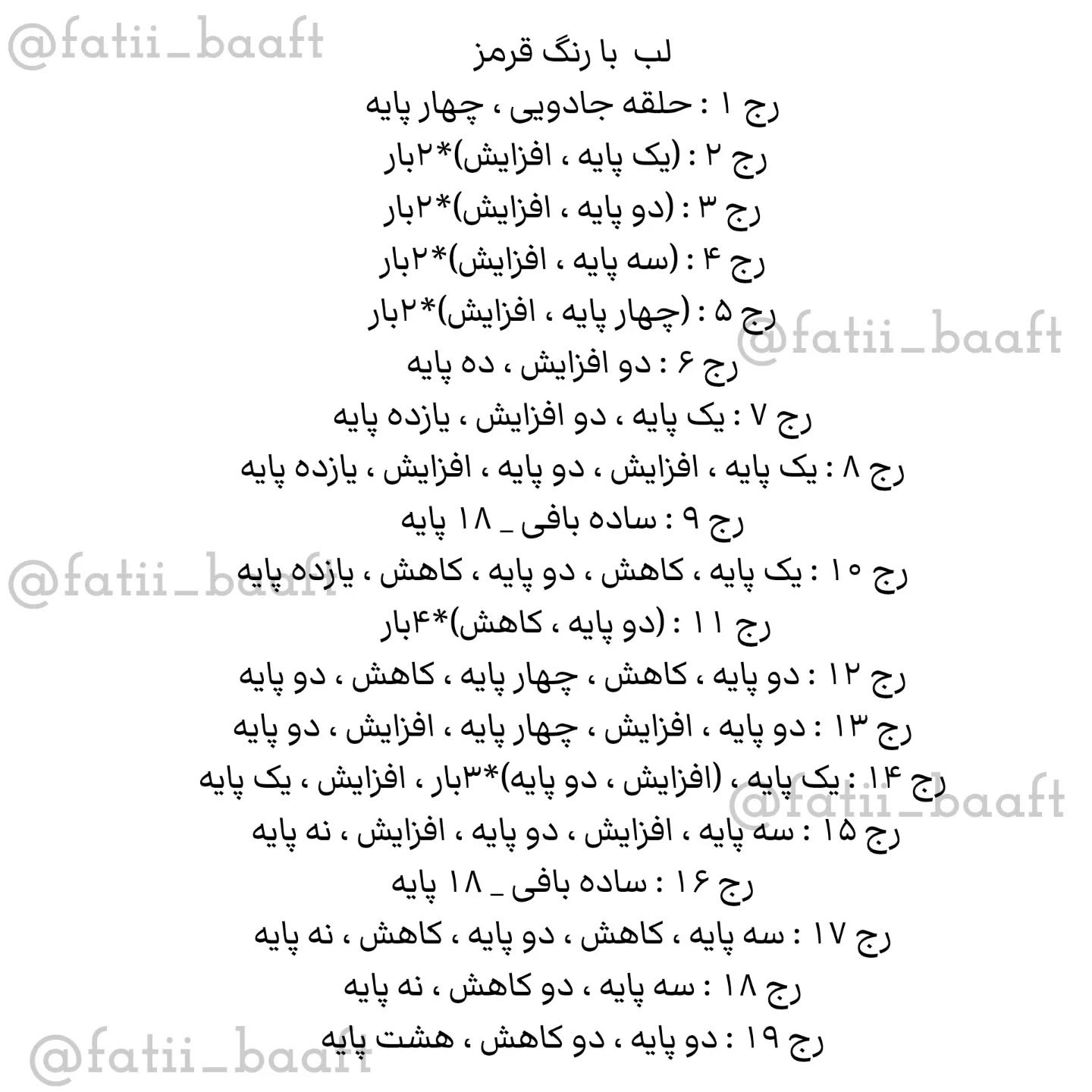 @fatii_baaft

لب با رنگ قرمز

رج ۱ : حلقه جادویی ، چهار پایه

رج ۲ : (یک پایه ، افزایش)*۲بار

رج ۳ : (دو پایه ، افزایش)*۲بار

رج ۴ : (سه پایه ، افزایش)*۲بار

رج ۵ : (چهار پایه ، افزایش)*۲بار

@fatii_baaft

رج ۶ : دو افزایش ، ده پایه

رج ۷ : یک پایه ، دو افزایش ، یازده پایه

رج ۸ : یک پایه ، افزایش ، دو پایه ، افزایش ، یازده پایه

رج ۹ : ساده بافی _ ۱۸ پایه

@fatii_baaft

رج ۱۰ : یک پایه ، کاهش ، دو پایه ، کاهش ، یازده پایه

رج ۱۱ : (دو پایه ، کاهش)*۴بار

رج ۱۲ : دو پایه ، کاهش ، چهار پایه ، کاهش ، دو پایه

رج ۱۳ : دو پایه ، افزایش ، چهار پایه ، افزایش ، دو پایه

رج ۱۴ : یک پایه ، (افزایش ، دو پایه)*۳بار ، افزایش ، یک پایه

@fatii_baaft

رج ۱۵ : سه پایه ، افزایش ، دو پایه ، افزایش ، نه پایه

رج ۱۶ : ساده بافی _ ۱۸ پایه

رج ۱۷ : سه پایه ، کاهش ، دو پایه ، کاهش ، نه پایه

رج ۱۸ : سه پایه ، دو کاهش ، نه پایه

رج ۱۹ : دو پایه ، دو کاهش ، هشت پایه

@fatii_baaft